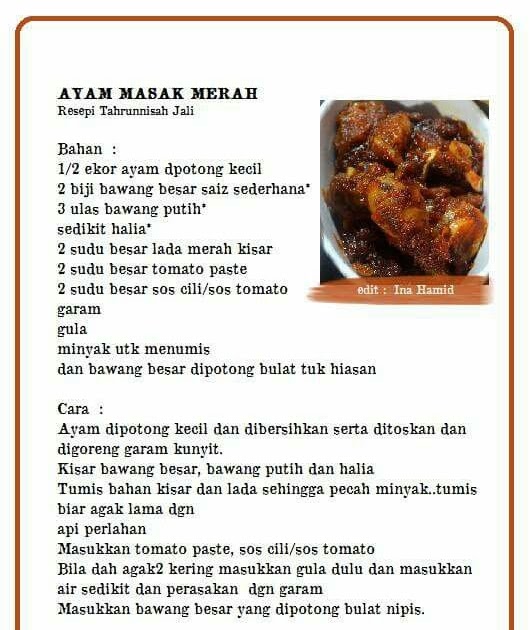 AYAM MASAK MERAH
Resepi Tahrunnisah Jali

edit : Ina Hamid

Bahan :
1/2 ekor ayam dpotong kecil
2 biji bawang besar saiz sederhana*
3 ulas bawang putih*
sedikit halia*
2 sudu besar lada merah kisar
2 sudu besar tomato paste
2 sudu besar sos cili/sos tomato
garam
gula
minyak utk menumis
dan bawang besar dipotong bulat tuk hiasan

Cara :
Ayam dipotong kecil dan dibersihkan serta ditoskan dan digoreng garam kunyit.
Kisar bawang besar, bawang putih dan halia
Tumis bahan kisar dan lada sehingga pecah minyak..tumis biar agak lama dgn
api perlahan
Masukkan tomato paste, sos cili/sos tomato
Bila dah agak2 kering masukkan gula dulu dan masukkan air sedikit dan perasakan dgn garam
Masukkan bawang besar yang dipotong bulat nipis.